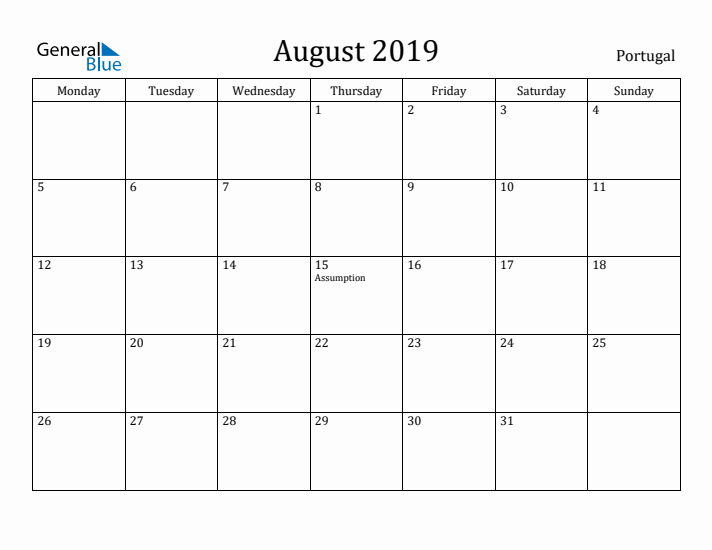 General Blue

August 2019

Portugal

| Monday | Tuesday | Wednesday | Thursday | Friday | Saturday | Sunday |
|---|---|---|---|---|---|---|
| | | | 1 | 2 | 3 | 4 |
| 5 | 6 | 7 | 8 | 9 | 10 | 11 |
| 12 | 13 | 14 | 15 Assumption | 16 | 17 | 18 |
| 19 | 20 | 21 | 22 | 23 | 24 | 25 |
| 26 | 27 | 28 | 29 | 30 | 31 | |